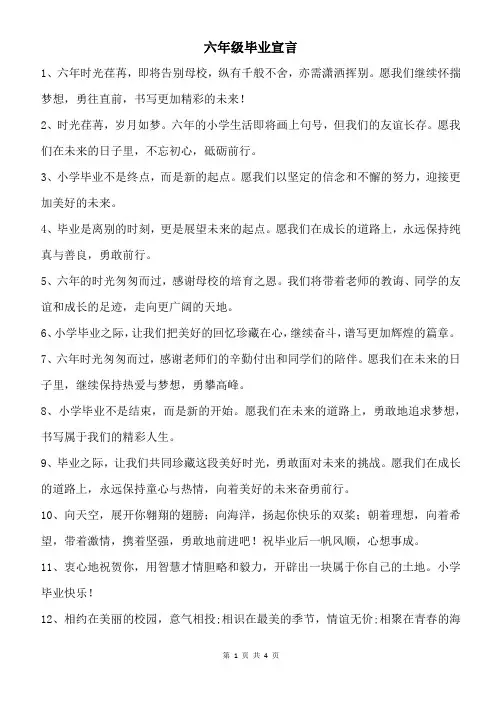 六年级毕业宣言

1、六年时光荏苒，即将告别母校，纵有千般不舍，亦需潇洒挥别。愿我们继续怀揣梦想，勇往直前，书写更加精彩的未来！

2、时光荏苒，岁月如梦。六年的小学生活即将画上句号，但我们的友谊长存。愿我们在未来的日子里，不忘初心，砥砺前行。

3、小学毕业不是终点，而是新的起点。愿我们以坚定的信念和不懈的努力，迎接更加美好的未来。

4、毕业是离别的时刻，更是展望未来的起点。愿我们在成长的道路上，永远保持纯真与善良，勇敢前行。

5、六年的时光匆匆而过，感谢母校的培育之恩。我们将带着老师的教诲、同学的友谊和成长的足迹，走向更广阔的天地。

6、小学毕业之际，让我们把美好的回忆珍藏在心，继续奋斗，谱写更加辉煌的篇章。

7、六年时光匆匆而过，感谢老师们的辛勤付出和同学们的陪伴。愿我们在未来的日子里，继续保持热爱与梦想，勇攀高峰。

8、小学毕业不是结束，而是新的开始。愿我们在未来的道路上，勇敢地追求梦想，书写属于我们的精彩人生。

9、毕业之际，让我们共同珍藏这段美好时光，勇敢面对未来的挑战。愿我们在成长的道路上，永远保持童心与热情，向着美好的未来奋勇前行。

10、向天空，展开你翱翔的翅膀；向海洋，扬起你快乐的双桨；朝着理想，向着希望，带着激情，携着坚强，勇敢地前进吧！祝毕业后一帆风顺，心想事成。

11、衷心地祝贺你，用智慧才情胆略和毅力，开辟出一块属于你自己的土地。小学毕业快乐！

12、相约在美丽的校园，意气相投;相识在最美的季节，情谊无价;相聚在青春的海

第 1 页 共 4 页